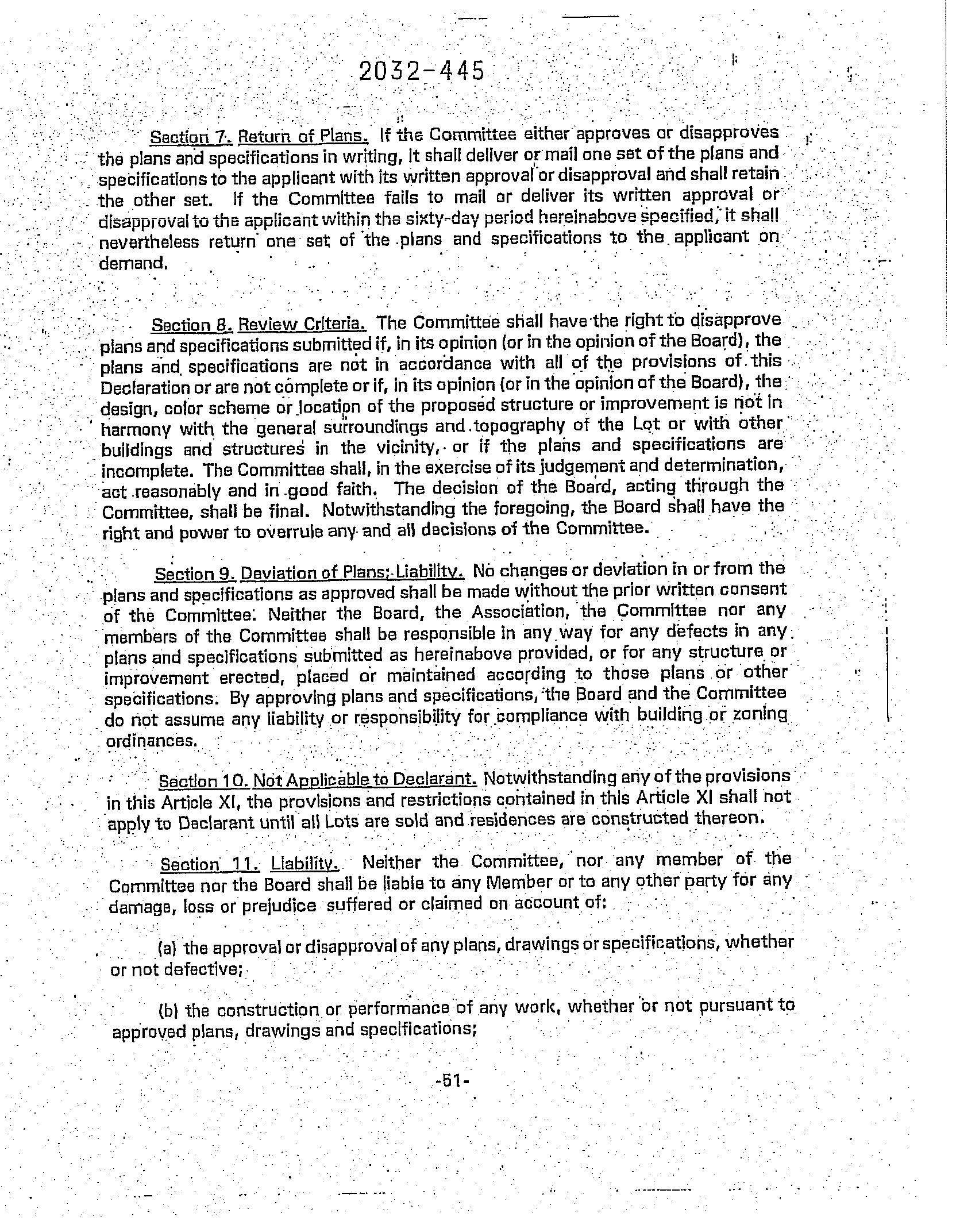 2032-445

Section 7. Return of Plans. If the Committee either approves or disapproves the plans and specifications in writing, it shall deliver or mail one set of the plans and specifications to the applicant with its written approval or disapproval and shall retain the other set. If the Committee fails to mail or deliver its written approval or disapproval to the applicant within the sixty-day period hereinabove specified, it shall nevertheless return one set of the plans and specifications to the applicant on demand.

Section 8. Review Criteria. The Committee shall have the right to disapprove plans and specifications submitted if, in its opinion (or in the opinion of the Board), the plans and specifications are not in accordance with all of the provisions of this Declaration or are not complete or if, in its opinion (or in the opinion of the Board), the design, color scheme or location of the proposed structure or improvement is not in harmony with the general surroundings and topography of the Lot or with other buildings and structures in the vicinity, or if the plans and specifications are incomplete. The Committee shall, in the exercise of its judgement and determination, act reasonably and in good faith. The decision of the Board, acting through the Committee, shall be final. Notwithstanding the foregoing, the Board shall have the right and power to overrule any and all decisions of the Committee.

Section 9. Deviation of Plans; Liability. No changes or deviation in or from the plans and specifications as approved shall be made without the prior written consent of the Committee. Neither the Board, the Association, the Committee nor any members of the Committee shall be responsible in any way for any defects in any plans and specifications submitted as hereinabove provided, or for any structure or improvement erected, placed or maintained according to those plans or other specifications. By approving plans and specifications, the Board and the Committee do not assume any liability or responsibility for compliance with building or zoning ordinances.

Section 10. Not Applicable to Declarant. Notwithstanding any of the provisions in this Article XI, the provisions and restrictions contained in this Article XI shall not apply to Declarant until all Lots are sold and residences are constructed thereon.

Section 11. Liability. Neither the Committee, nor any member of the Committee nor the Board shall be liable to any Member or to any other party for any damage, loss or prejudice suffered or claimed on account of:

(a) the approval or disapproval of any plans, drawings or specifications, whether or not defective;

(b) the construction or performance of any work, whether or not pursuant to approved plans, drawings and specifications;

-51-